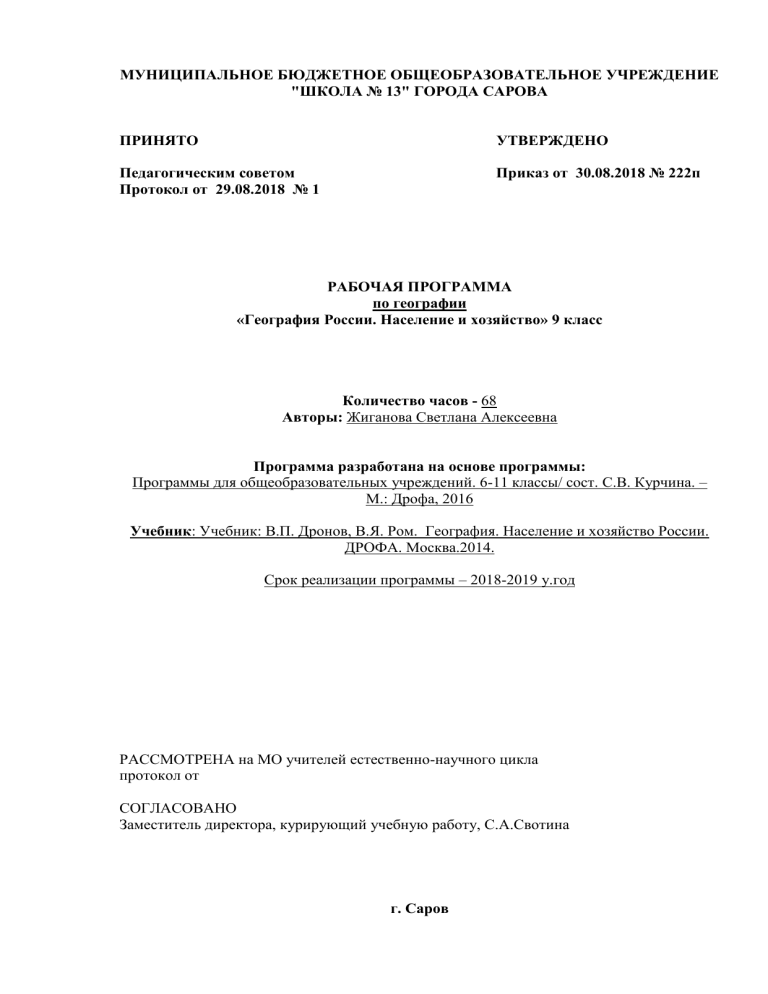 МУНИЦИПАЛЬНОЕ БЮДЖЕТНОЕ ОБЩЕОБРАЗОВАТЕЛЬНОЕ УЧРЕЖДЕНИЕ "ШКОЛА № 13" ГОРОДА САРОВА

ПРИНЯТО

Педагогическим советом
Протокол от 29.08.2018 № 1

УТВЕРЖДЕНО

Приказ от 30.08.2018 № 222п

РАБОЧАЯ ПРОГРАММА
по географии
«География России. Население и хозяйство» 9 класс

Количество часов - 68
Авторы: Жиганова Светлана Алексеевна

Программа разработана на основе программы:
Программы для общеобразовательных учреждений. 6-11 классы/ сост. С.В. Курчина. – М.: Дрофа, 2016

Учебник: Учебник: В.П. Дронов, В.Я. Ром. География. Население и хозяйство России. ДРОФА. Москва.2014.

Срок реализации программы – 2018-2019 у.год

РАССМОТРЕНА на МО учителей естественно-научного цикла
протокол от

СОГЛАСОВАНО
Заместитель директора, курирующий учебную работу, С.А.Свотина

г. Саров